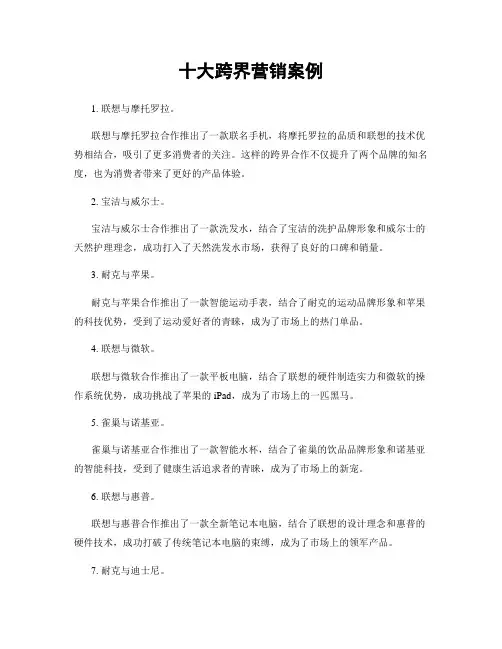 十大跨界营销案例

1. 联想与摩托罗拉。

联想与摩托罗拉合作推出了一款联名手机，将摩托罗拉的品质和联想的技术优势相结合，吸引了更多消费者的关注。这样的跨界合作不仅提升了两个品牌的知名度，也为消费者带来了更好的产品体验。

2. 宝洁与威尔士。

宝洁与威尔士合作推出了一款洗发水，结合了宝洁的洗护品牌形象和威尔士的天然护理理念，成功打入了天然洗发水市场，获得了良好的口碑和销量。

3. 耐克与苹果。

耐克与苹果合作推出了一款智能运动手表，结合了耐克的运动品牌形象和苹果的科技优势，受到了运动爱好者的青睐，成为了市场上的热门单品。

4. 联想与微软。

联想与微软合作推出了一款平板电脑，结合了联想的硬件制造实力和微软的操作系统优势，成功挑战了苹果的 iPad，成为了市场上的一匹黑马。

5. 雀巢与诺基亚。

雀巢与诺基亚合作推出了一款智能水杯，结合了雀巢的饮品品牌形象和诺基亚的智能科技，受到了健康生活追求者的青睐，成为了市场上的新宠。

6. 联想与惠普。

联想与惠普合作推出了一款全新笔记本电脑，结合了联想的设计理念和惠普的硬件技术，成功打破了传统笔记本电脑的束缚，成为了市场上的领军产品。

7. 耐克与迪士尼。